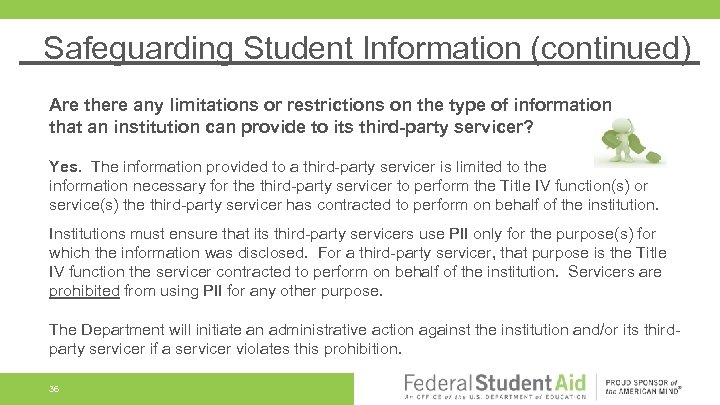 Safeguarding Student Information (continued)

Are there any limitations or restrictions on the type of information that an institution can provide to its third-party servicer?

Yes. The information provided to a third-party servicer is limited to the information necessary for the third-party servicer to perform the Title IV function(s) or service(s) the third-party servicer has contracted to perform on behalf of the institution.

Institutions must ensure that its third-party servicers use PII only for the purpose(s) for which the information was disclosed. For a third-party servicer, that purpose is the Title IV function the servicer contracted to perform on behalf of the institution. Servicers are prohibited from using PII for any other purpose.

The Department will initiate an administrative action against the institution and/or its third-party servicer if a servicer violates this prohibition.

36

Federal Student Aid
An OFFICE of the U.S. DEPARTMENT of EDUCATION

PROUD SPONSOR of the AMERICAN MIND®